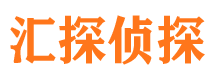 汇探侦探